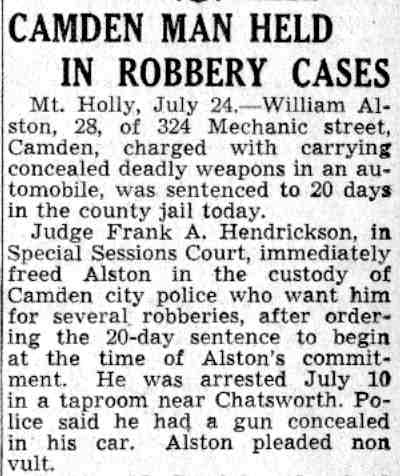 CAMDEN MAN HELD IN ROBBERY CASES

Mt. Holly, July 24.—William Alston, 28, of 324 Mechanic street, Camden, charged with carrying concealed deadly weapons in an automobile, was sentenced to 20 days in the county jail today.

Judge Frank A. Hendrickson, in Special Sessions Court, immediately freed Alston in the custody of Camden city police who want him for several robberies, after ordering the 20-day sentence to begin at the time of Alston's commitment. He was arrested July 10 in a taproom near Chatsworth. Police said he had a gun concealed in his car. Alston pleaded non vult.